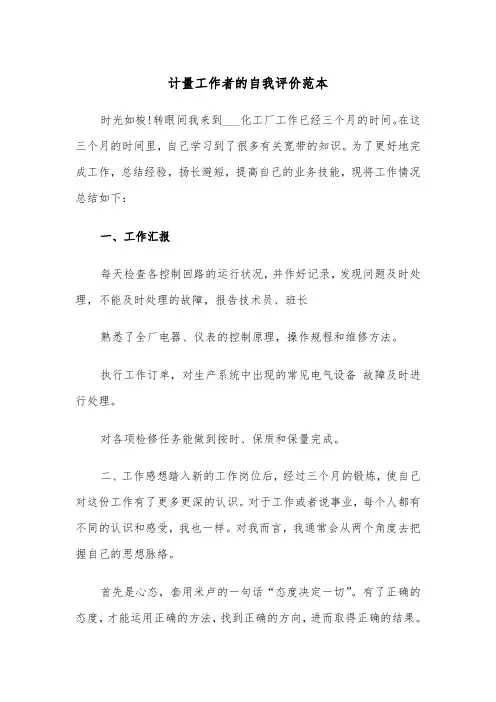 计量工作者的自我评价范本

时光如梭!转眼间我来到___化工厂工作已经三个月的时间。在这三个月的时间里，自己学习到了很多有关宽带的知识。为了更好地完成工作，总结经验，扬长避短，提高自己的业务技能，现将工作情况总结如下:

一、工作汇报

每天检查各控制回路的运行状况，并作好记录，发现问题及时处理，不能及时处理的故障，报告技术员、班长

熟悉了全厂电器、仪表的控制原理，操作规程和维修方法。

执行工作订单，对生产系统中出现的常见电气设备 故障及时进行处理。

对各项检修任务能做到按时、保质和保量完成。

二、工作感想踏入新的工作岗位后，经过三个月的锻炼，使自己对这份工作有了更多更深的认识。对于工作或者说事业，每个人都有不同的认识和感受，我也一样。对我而言，我通常会从两个角度去把握自己的思想脉络。

首先是心态，套用米卢的一句话“态度决定一切”。有了正确的态度，才能运用正确的方法，找到正确的方向，进而取得正确的结果。